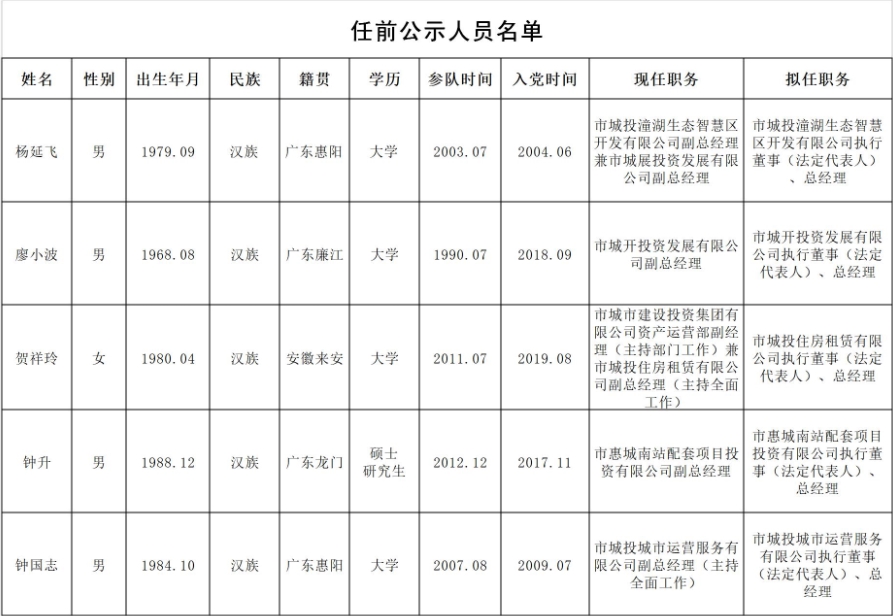 任前公示人员名单

| 姓名 | 性别 | 出生年月 | 民族 | 籍贯 | 学历 | 参队时间 | 入党时间 | 现任职务 | 拟任职务 |
|---|---|---|---|---|---|---|---|---|---|
| 杨延飞 | 男 | 1979.09 | 汉族 | 广东惠阳 | 大学 | 2003.07 | 2004.06 | 市城投潼湖生态智慧区开发有限公司副总经理兼市城展投资发展有限公司副总经理 | 市城投潼湖生态智慧区开发有限公司执行董事（法定代表人）、总经理 |
| 廖小波 | 男 | 1968.08 | 汉族 | 广东廉江 | 大学 | 1990.07 | 2018.09 | 市城开投资发展有限公司副总经理 | 市城开投资发展有限公司执行董事（法定代表人）、总经理 |
| 贺祥玲 | 女 | 1980.04 | 汉族 | 安徽来安 | 大学 | 2011.07 | 2019.08 | 市城市建设投资集团有限公司资产运营部副经理（主持部门工作）兼市城投住房租赁有限公司副总经理（主持全面工作） | 市城投住房租赁有限公司执行董事（法定代表人）、总经理 |
| 钟升 | 男 | 1988.12 | 汉族 | 广东龙门 | 硕士研究生 | 2012.12 | 2017.11 | 市惠城南站配套项目投资有限公司副总经理 | 市惠城南站配套项目投资有限公司执行董事（法定代表人）、总经理 |
| 钟国志 | 男 | 1984.10 | 汉族 | 广东惠阳 | 大学 | 2007.08 | 2009.07 | 市城投城市运营服务有限公司副总经理（主持全面工作） | 市城投城市运营服务有限公司执行董事（法定代表人）、总经理 |